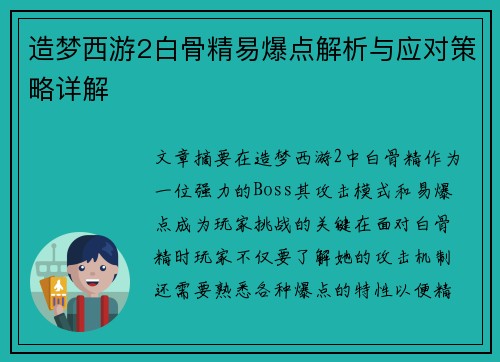 造梦西游2白骨精易爆点解析与应对策略详解

文章摘要在造梦西游2中白骨精作为一位强力的Boss其攻击模式和易爆点成为玩家挑战的关键在面对白骨精时玩家不仅要了解她的攻击机制还需要熟悉各种爆点的特性以便精